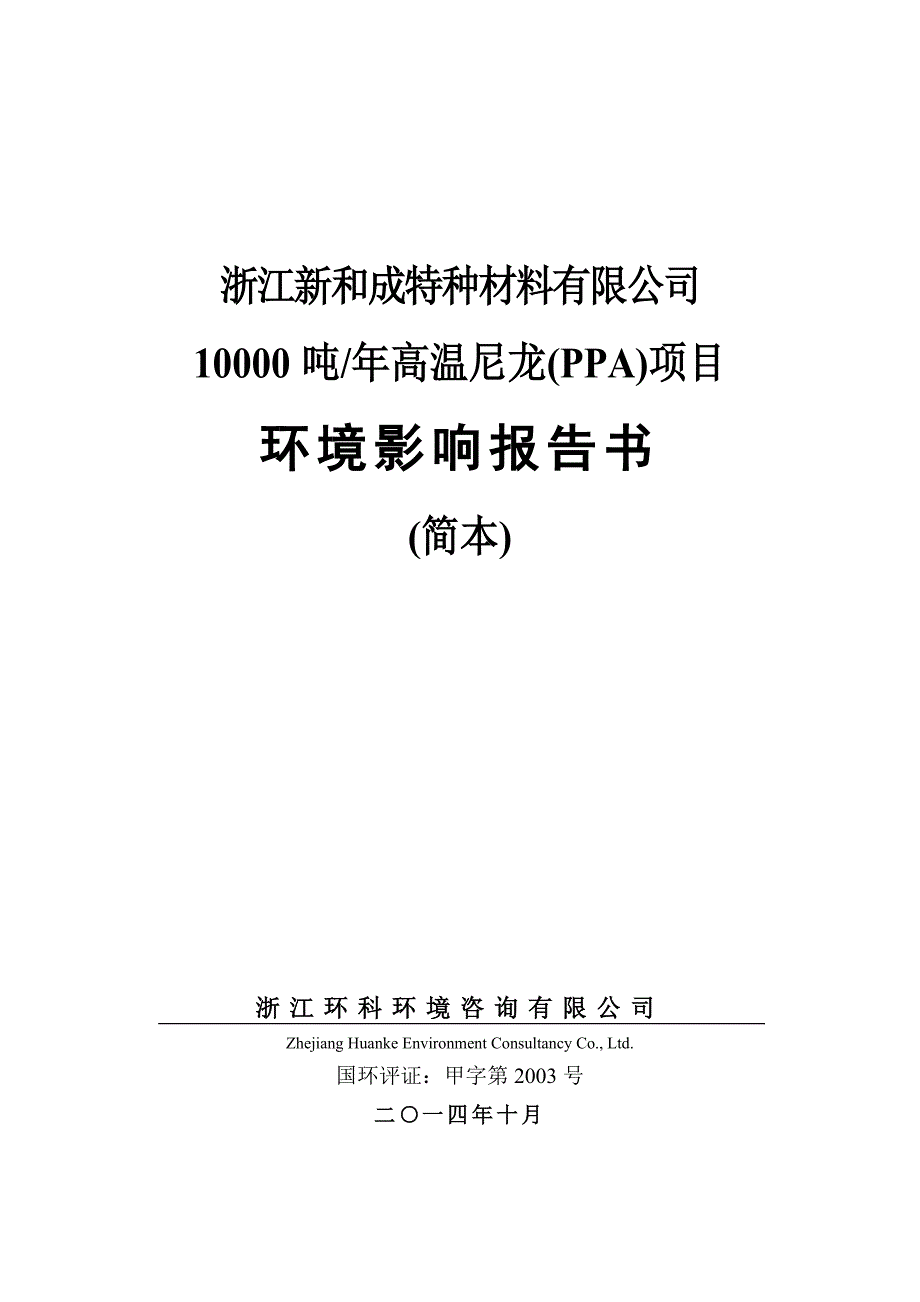 浙江新和成特种材料有限公司

10000 吨/年高温尼龙(PPA)项目

环境影响报告书

(简本)

浙江环科环境咨询有限公司

Zhejiang Huanke Environment Consultancy Co., Ltd.

国环评证：甲字第 2003 号

二〇一四年十月